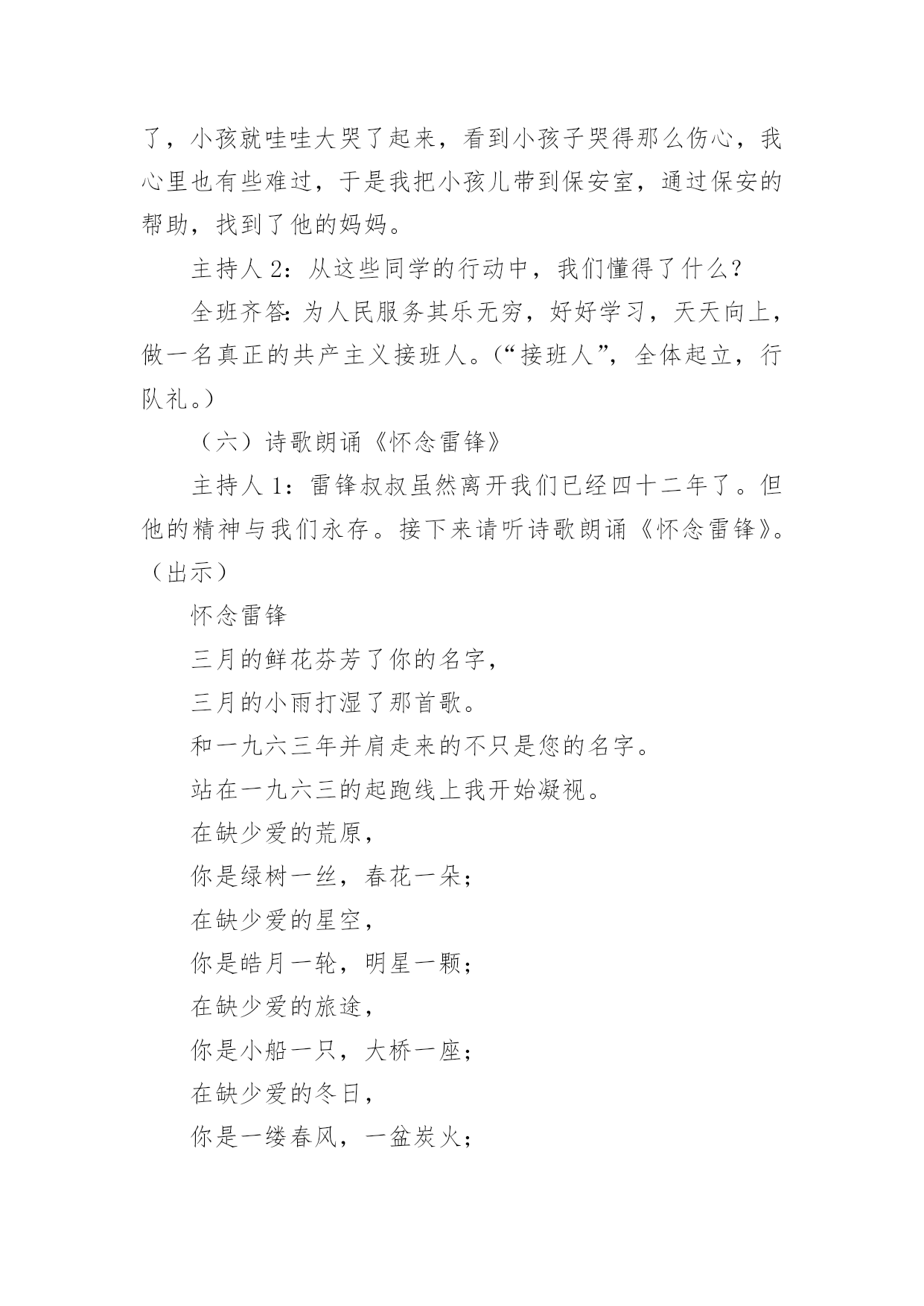 了，小孩就哇哇大哭了起来，看到小孩子哭得那么伤心，我心里也有些难过，于是我把小孩儿带到保安室，通过保安的帮助，找到了他的妈妈。

主持人 2：从这些同学的行动中，我们懂得了什么？

全班齐答：为人民服务其乐无穷，好好学习，天天向上，做一名真正的共产主义接班人。（“接班人”，全体起立，行队礼。）

（六）诗歌朗诵《怀念雷锋》

主持人 1：雷锋叔叔虽然离开我们已经四十二年了。但他的精神与我们永存。接下来请听诗歌朗诵《怀念雷锋》。（出示）

怀念雷锋

三月的鲜花芬芳了你的名字，

三月的小雨打湿了那首歌。

和一九六三年并肩走来的不只是您的名字。

站在一九六三的起跑线上我开始凝视。

在缺少爱的荒原，

你是绿树一丝，春花一朵；

在缺少爱的星空，

你是皓月一轮，明星一颗；

在缺少爱的旅途，

你是小船一只，大桥一座；

在缺少爱的冬日，

你是一缕春风，一盆炭火；